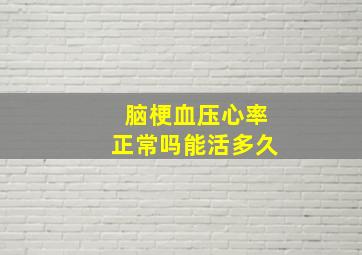 脑梗血压心率
正常吗能活多久